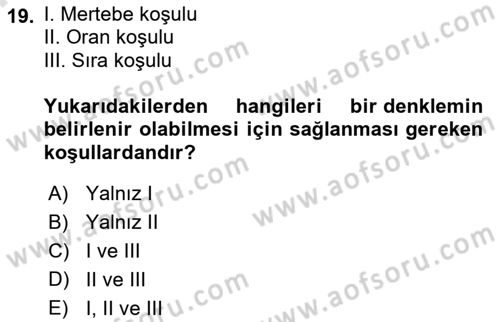 19. I. Mertebe koşulu
II. Oran koşulu
III. Sıra koşulu

Yukarıdakilerden hangileri bir denklemin belirlenir olabilmesi için sağlanması gereken koşullardandır?

A) Yalnız I
B) Yalnız II
C) I ve III
D) II ve III
E) I, II ve III

www.aofsoru.com